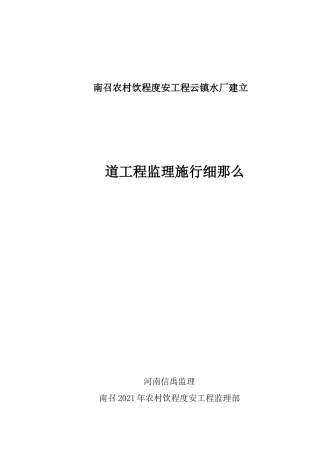 南召农村饮程度安工程云镇水厂建立

道工程监理施行细那么

河南信禹监理

南召 2021 年农村饮程度安工程监理部